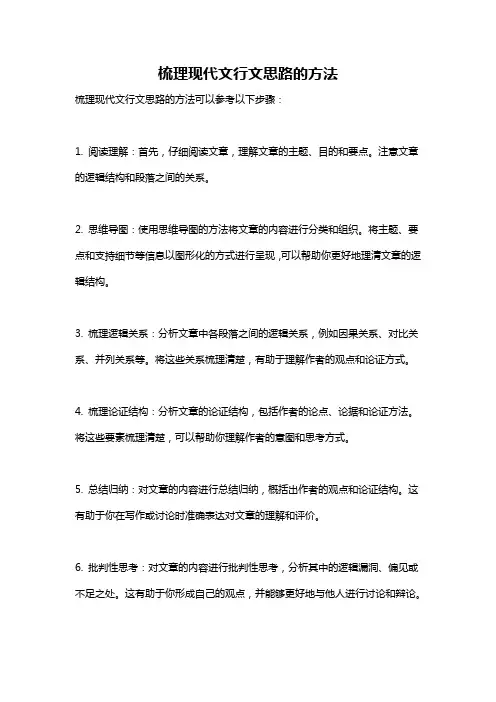 梳理现代文行文思路的方法

梳理现代文行文思路的方法可以参考以下步骤：

1. 阅读理解：首先，仔细阅读文章，理解文章的主题、目的和要点。注意文章的逻辑结构和段落之间的关系。

2. 思维导图：使用思维导图的方法将文章的内容进行分类和组织。将主题、要点和支持细节等信息以图形化的方式进行呈现，可以帮助你更好地理清文章的逻辑结构。

3. 梳理逻辑关系：分析文章中各段落之间的逻辑关系，例如因果关系、对比关系、并列关系等。将这些关系梳理清楚，有助于理解作者的观点和论证方式。

4. 梳理论证结构：分析文章的论证结构，包括作者的论点、论据和论证方法。将这些要素梳理清楚，可以帮助你理解作者的意图和思考方式。

5. 总结归纳：对文章的内容进行总结归纳，概括出作者的观点和论证结构。这有助于你在写作或讨论时准确表达对文章的理解和评价。

6. 批判性思考：对文章的内容进行批判性思考，分析其中的逻辑漏洞、偏见或不足之处。这有助于你形成自己的观点，并能够更好地与他人进行讨论和辩论。